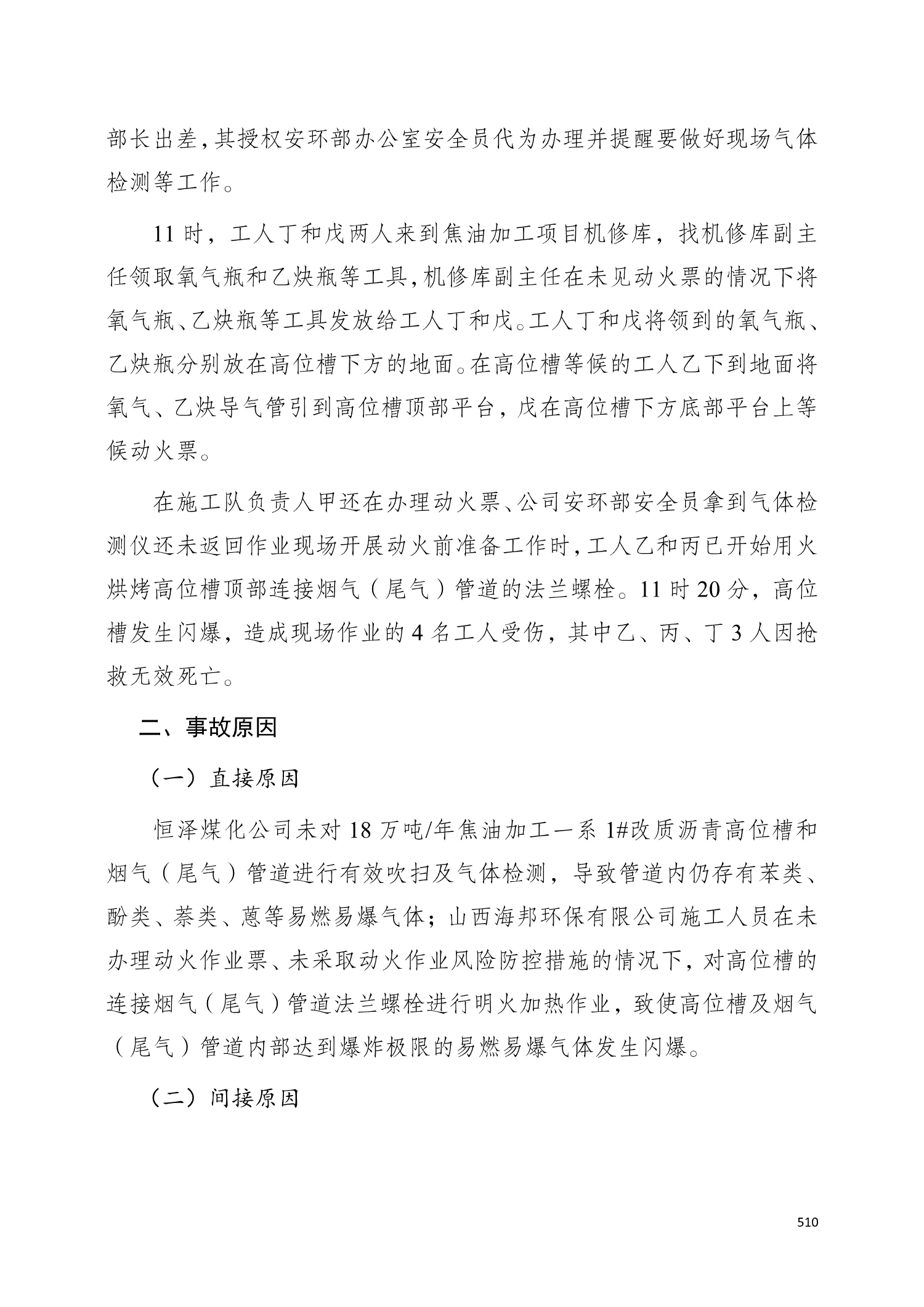 部长出差，其授权安环部办公室安全员代为办理并提醒要做好现场气体检测等工作。

11 时，工人丁和戊两人来到焦油加工项目机修库，找机修库副主任领取氧气瓶和乙炔瓶等工具，机修库副主任在未见动火票的情况下将氧气瓶、乙炔瓶等工具发放给工人丁和戊。工人丁和戊将领到的氧气瓶、乙炔瓶分别放在高位槽下方的地面。在高位槽等候的工人乙下到地面将氧气、乙炔导气管引到高位槽顶部平台，戊在高位槽下方底部平台上等候动火票。

在施工队负责人甲还在办理动火票、公司安环部安全员拿到气体检测仪还未返回作业现场开展动火前准备工作时，工人乙和丙已开始用火烘烤高位槽顶部连接烟气（尾气）管道的法兰螺栓。11 时 20 分，高位槽发生闪爆，造成现场作业的 4 名工人受伤，其中乙、丙、丁 3 人因抢救无效死亡。

二、事故原因

（一）直接原因

恒泽煤化公司未对 18 万吨/年焦油加工一系 1#改质沥青高位槽和烟气（尾气）管道进行有效吹扫及气体检测，导致管道内仍存有苯类、酚类、萘类、蒽等易燃易爆气体；山西海邦环保有限公司施工人员在未办理动火作业票、未采取动火作业风险防控措施的情况下，对高位槽的连接烟气（尾气）管道法兰螺栓进行明火加热作业，致使高位槽及烟气（尾气）管道内部达到爆炸极限的易燃易爆气体发生闪爆。

（二）间接原因

510